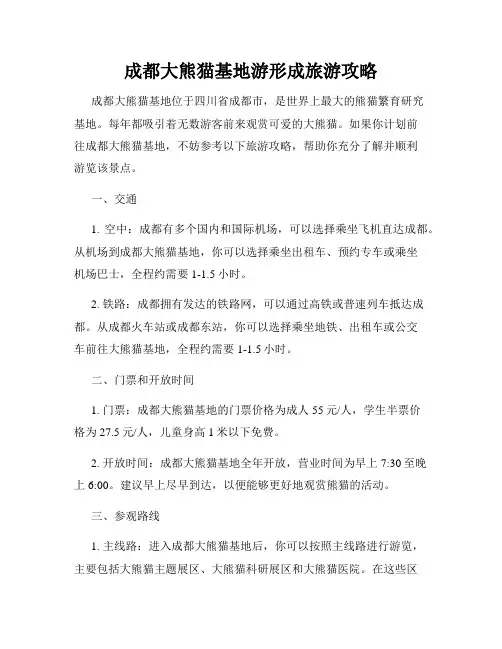 成都大熊猫基地游形成旅游攻略

成都大熊猫基地位于四川省成都市，是世界上最大的熊猫繁育研究基地。每年都吸引着无数游客前来观赏可爱的大熊猫。如果你计划前往成都大熊猫基地，不妨参考以下旅游攻略，帮助你充分了解并顺利游览该景点。

一、交通

1. 空中：成都有多个国内和国际机场，可以选择乘坐飞机直达成都。从机场到成都大熊猫基地，你可以选择乘坐出租车、预约专车或乘坐机场巴士，全程约需要 1-1.5 小时。

2. 铁路：成都拥有发达的铁路网，可以通过高铁或普速列车抵达成都。从成都火车站或成都东站，你可以选择乘坐地铁、出租车或公交车前往大熊猫基地，全程约需要 1-1.5 小时。

二、门票和开放时间

1. 门票：成都大熊猫基地的门票价格为成人 55 元/人，学生半票价格为 27.5 元/人，儿童身高 1 米以下免费。

2. 开放时间：成都大熊猫基地全年开放，营业时间为早上 7:30 至晚上 6:00。建议早上尽早到达，以便能够更好地观赏熊猫的活动。

三、参观路线

1. 主线路：进入成都大熊猫基地后，你可以按照主线路进行游览，主要包括大熊猫主题展区、大熊猫科研展区和大熊猫医院。在这些区